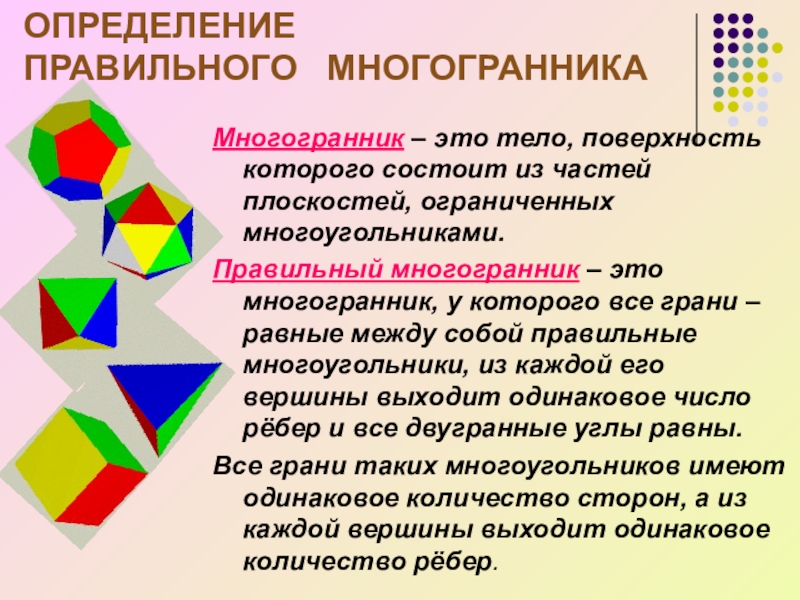 ОПРЕДЕЛЕНИЕ ПРАВИЛЬНОГО МНОГОГРАННИКА

Многогранник – это тело, поверхность которого состоит из частей плоскостей, ограниченных многоугольниками.

Правильный многогранник – это многогранник, у которого все грани – равные между собой правильные многоугольники, из каждой его вершины выходит одинаковое число рёбер и все двугранные углы равны.

Все грани таких многоугольников имеют одинаковое количество сторон, а из каждой вершины выходит одинаковое количество рёбер.